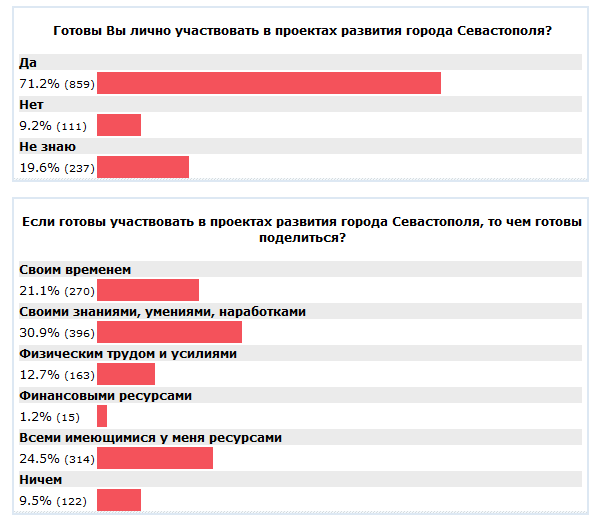 Готовы Вы лично участвовать в проектах развития города Севастополя?

Да
71.2% (859)

Нет
9.2% (111)

Не знаю
19.6% (237)

Если готовы участвовать в проектах развития города Севастополя, то чем готовы поделиться?

Своим временем
21.1% (270)

Своими знаниями, умениями, наработками
30.9% (396)

Физическим трудом и усилиями
12.7% (163)

Финансовыми ресурсами
1.2% (15)

Всеми имеющимися у меня ресурсами
24.5% (314)

Ничем
9.5% (122)